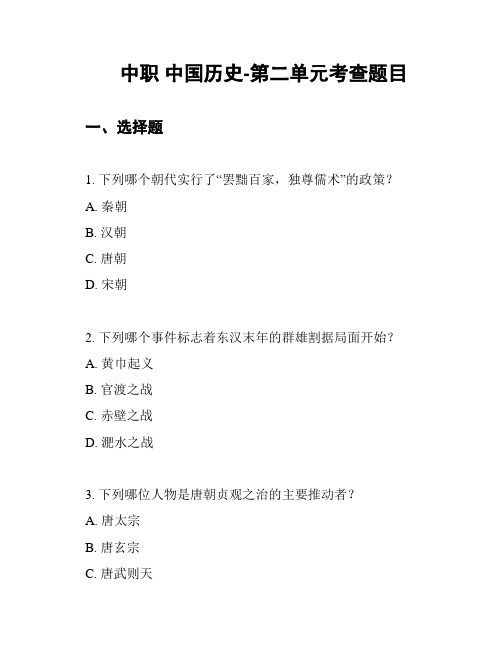 中职 中国历史-第二单元考查题目

一、选择题

1. 下列哪个朝代实行了“罢黜百家，独尊儒术”的政策？

A. 秦朝

B. 汉朝

C. 唐朝

D. 宋朝

2. 下列哪个事件标志着东汉末年的群雄割据局面开始？

A. 黄巾起义

B. 官渡之战

C. 赤壁之战

D. 淝水之战

3. 下列哪位人物是唐朝贞观之治的主要推动者？

A. 唐太宗

B. 唐玄宗

C. 唐武则天